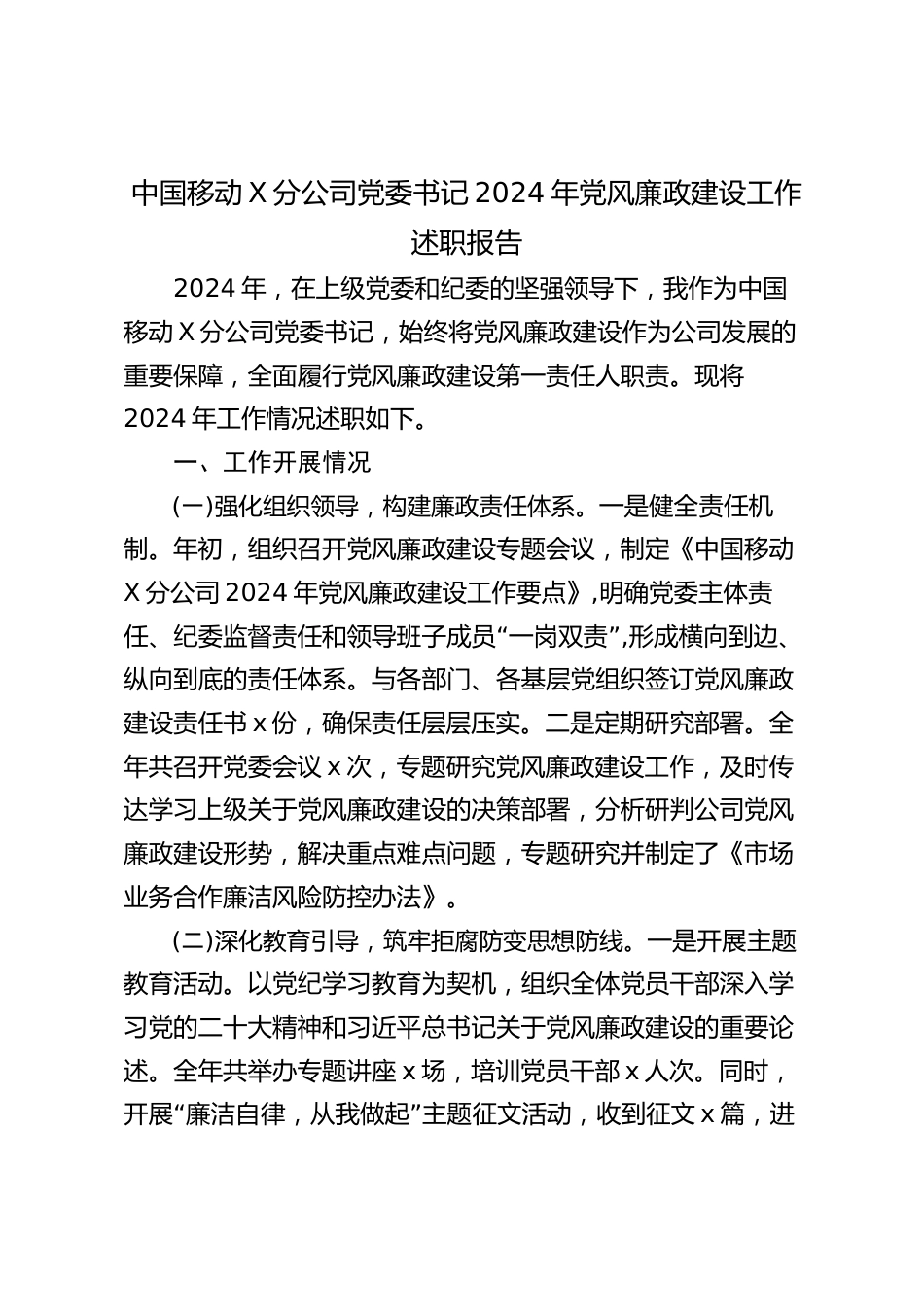 中国移动 X 分公司党委书记 2024 年党风廉政建设工作述职报告

2024 年，在上级党委和纪委的坚强领导下，我作为中国移动 X 分公司党委书记，始终将党风廉政建设作为公司发展的重要保障，全面履行党风廉政建设第一责任人职责。现将 2024 年工作情况述职如下。

一、工作开展情况

(一)强化组织领导，构建廉政责任体系。一是健全责任机制。年初，组织召开党风廉政建设专题会议，制定《中国移动 X 分公司 2024 年党风廉政建设工作要点》,明确党委主体责任、纪委监督责任和领导班子成员“一岗双责”,形成横向到边、纵向到底的责任体系。与各部门、各基层党组织签订党风廉政建设责任书 x 份，确保责任层层压实。二是定期研究部署。全年共召开党委会议 x 次，专题研究党风廉政建设工作，及时传达学习上级关于党风廉政建设的决策部署，分析研判公司党风廉政建设形势，解决重点难点问题，专题研究并制定了《市场业务合作廉洁风险防控办法》。

(二)深化教育引导，筑牢拒腐防变思想防线。一是开展主题教育活动。以党纪学习教育为契机，组织全体党员干部深入学习党的二十大精神和习近平总书记关于党风廉政建设的重要论述。全年共举办专题讲座 x 场，培训党员干部 x 人次。同时，开展“廉洁自律，从我做起”主题征文活动，收到征文 x 篇，进